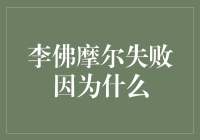 李佛摩尔失败因为什么